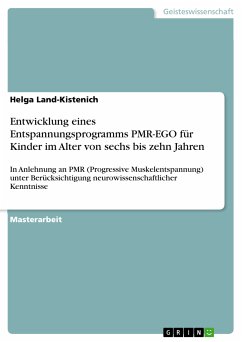 Geisteswissenschaft

Helga Land-Kistenich

Entwicklung eines Entspannungsprogramms PMR-EGO für Kinder im Alter von sechs bis zehn Jahren

In Anlehnung an PMR (Progressive Muskelentspannung) unter Berücksichtigung neurowissenschaftlicher Kenntnisse

Masterarbeit

GRIN